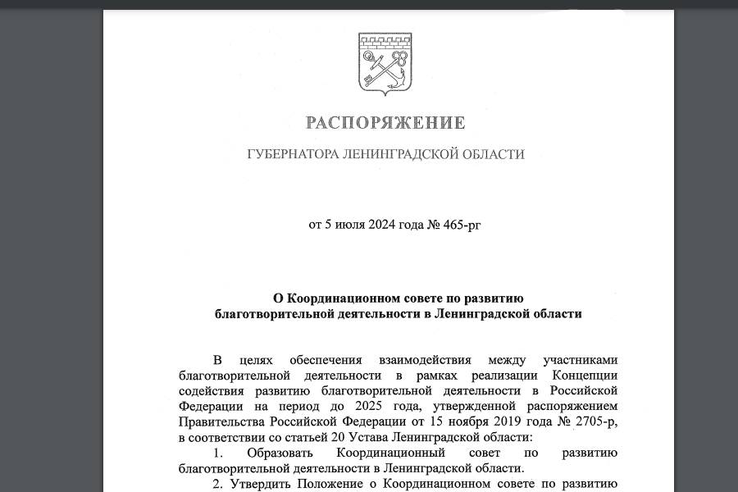 РАСПОРЯЖЕНИЕ

ГУБЕРНАТОРА ЛЕНИНГРАДСКОЙ ОБЛАСТИ

от 5 июля 2024 года № 465-рг

О Координационном совете по развитию благотворительной деятельности в Ленинградской области

В целях обеспечения взаимодействия между участниками благотворительной деятельности в рамках реализации Концепции содействия развитию благотворительной деятельности в Российской Федерации на период до 2025 года, утвержденной распоряжением Правительства Российской Федерации от 15 ноября 2019 года № 2705-р, в соответствии со статьей 20 Устава Ленинградской области:

1. Образовать Координационный совет по развитию благотворительной деятельности в Ленинградской области.

2. Утвердить Положение о Координационном совете по развитию